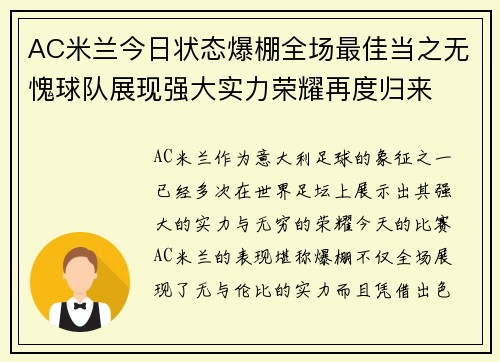 AC米兰今日状态爆棚全场最佳当之无愧球队展现强大实力荣耀再度归来

AC米兰作为意大利足球的象征之一已经多次在世界足坛上展示出其强大的实力与无穷的荣耀今天的比赛AC米兰的表现堪称爆棚不仅全场展现了无与伦比的实力而且凭借出色